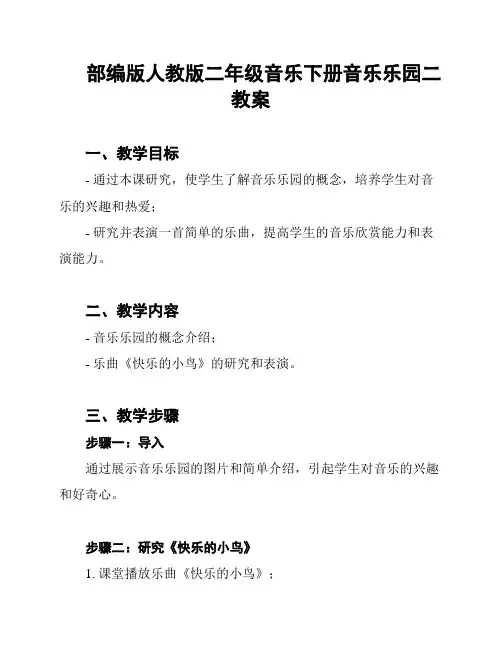 部编版人教版二年级音乐下册音乐乐园二教案

一、教学目标

- 通过本课研究，使学生了解音乐乐园的概念，培养学生对音乐的兴趣和热爱；

- 研究并表演一首简单的乐曲，提高学生的音乐欣赏能力和表演能力。

二、教学内容

- 音乐乐园的概念介绍；

- 乐曲《快乐的小鸟》的研究和表演。

三、教学步骤

步骤一：导入

通过展示音乐乐园的图片和简单介绍，引起学生对音乐的兴趣和好奇心。

步骤二：研究《快乐的小鸟》

1. 课堂播放乐曲《快乐的小鸟》；